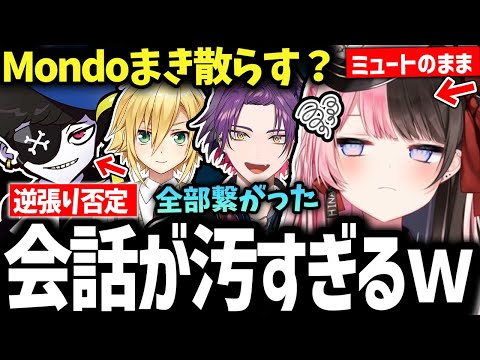 Mondoまき散らす？

ミュートのまま

逆張り否定

全部繋がった

HINA

会話が汚すぎるw